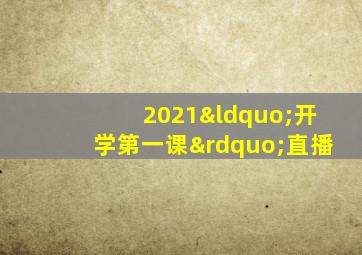 2021&ldquo;开学第一课&rdquo;直播